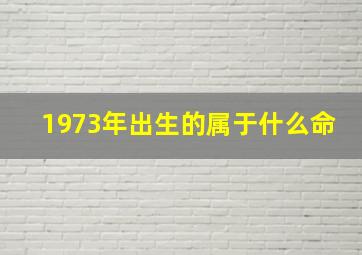 1973年出生的属于什么命